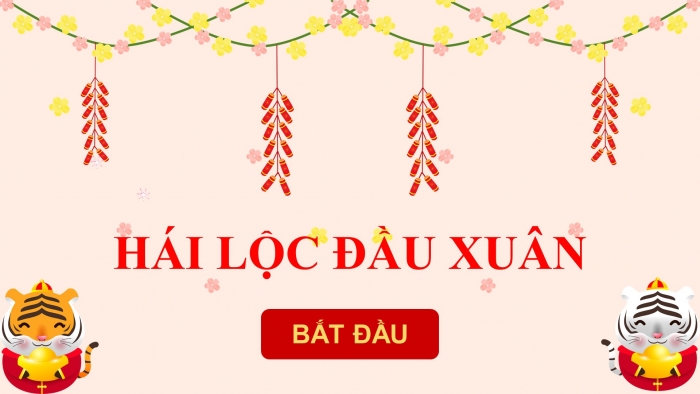 HÁI LỘC ĐẦU XUÂN

BẮT ĐẦU